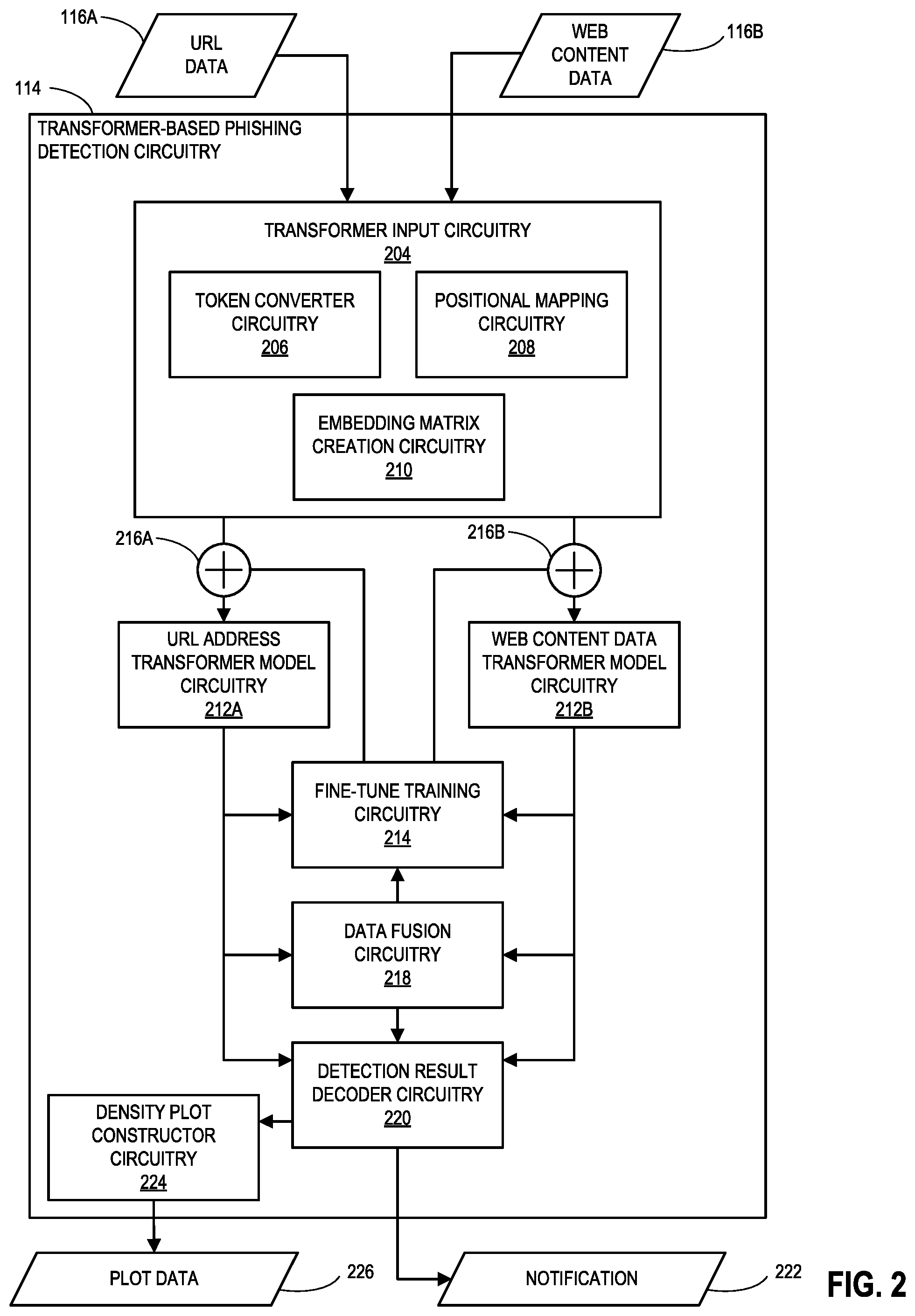 116A

URL DATA

WEB CONTENT DATA

116B

114

TRANSFORMER-BASED PHISHING DETECTION CIRCUITRY

TRANSFORMER INPUT CIRCUITRY 204

TOKEN CONVERTER CIRCUITRY 206

POSITIONAL MAPPING CIRCUITRY 208

EMBEDDING MATRIX CREATION CIRCUITRY 210

216A

216B

URL ADDRESS TRANSFORMER MODEL CIRCUITRY 212A

WEB CONTENT DATA TRANSFORMER MODEL CIRCUITRY 212B

FINE-TUNE TRAINING CIRCUITRY 214

DATA FUSION CIRCUITRY 218

DETECTION RESULT DECODER CIRCUITRY 220

DENSITY PLOT CONSTRUCTOR CIRCUITRY 224

PLOT DATA

226

NOTIFICATION

222

FIG. 2